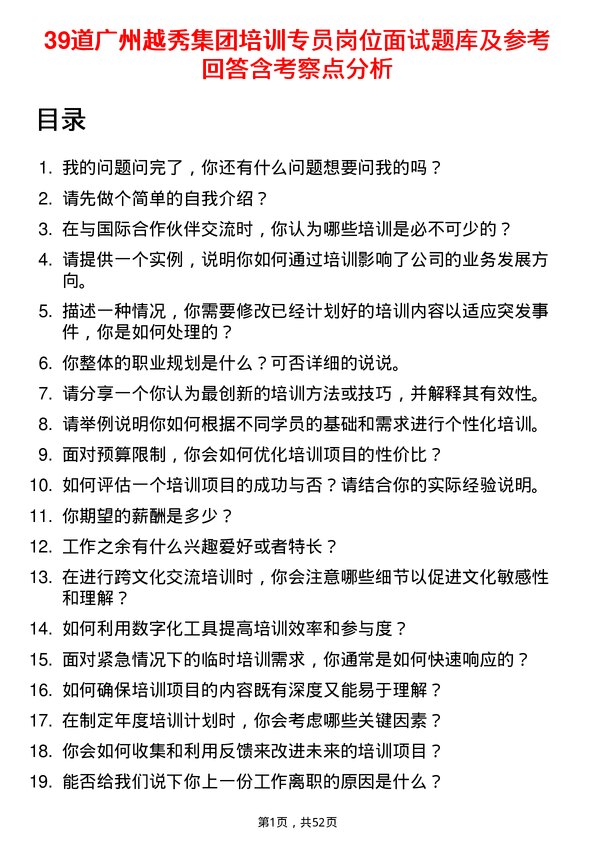 39道广州越秀集团培训专员岗位面试题库及参考回答含考察点分析

目录

1. 我的问题问完了，你还有什么问题想要问我的吗？
2. 请先做个简单的自我介绍？
3. 在与国际合作伙伴交流时，你认为哪些培训是必不可少的？
4. 请提供一个实例，说明你如何通过培训影响了公司的业务发展方向。
5. 描述一种情况，你需要修改已经计划好的培训内容以适应突发事件，你是如何处理的？
6. 你整体的职业规划是什么？可否详细的说说。
7. 请分享一个你认为最创新的培训方法或技巧，并解释其有效性。
8. 请举例说明你如何根据不同学员的基础和需求进行个性化培训。
9. 面对预算限制，你会如何优化培训项目的性价比？
10. 如何评估一个培训项目的成功与否？请结合你的实际经验说明。
11. 你期望的薪酬是多少？
12. 工作之余有什么兴趣爱好或者特长？
13. 在进行跨文化交流培训时，你会注意哪些细节以促进文化敏感性和理解？
14. 如何利用数字化工具提高培训效率和参与度？
15. 面对紧急情况下的临时培训需求，你通常是如何快速响应的？
16. 如何确保培训项目的内容既有深度又能易于理解？
17. 在制定年度培训计划时，你会考虑哪些关键因素？
18. 你会如何收集和利用反馈来改进未来的培训项目？
19. 能否给我们说下你上一份工作离职的原因是什么？

第1页，共52页